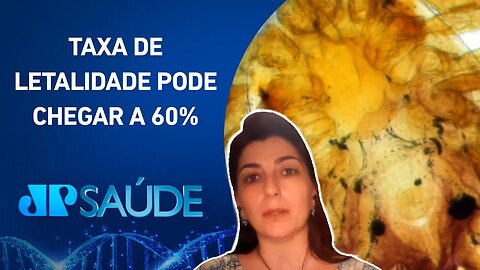 TAXA DE LETALIDADE PODE CHEGAR A 60%

JP SAÚDE